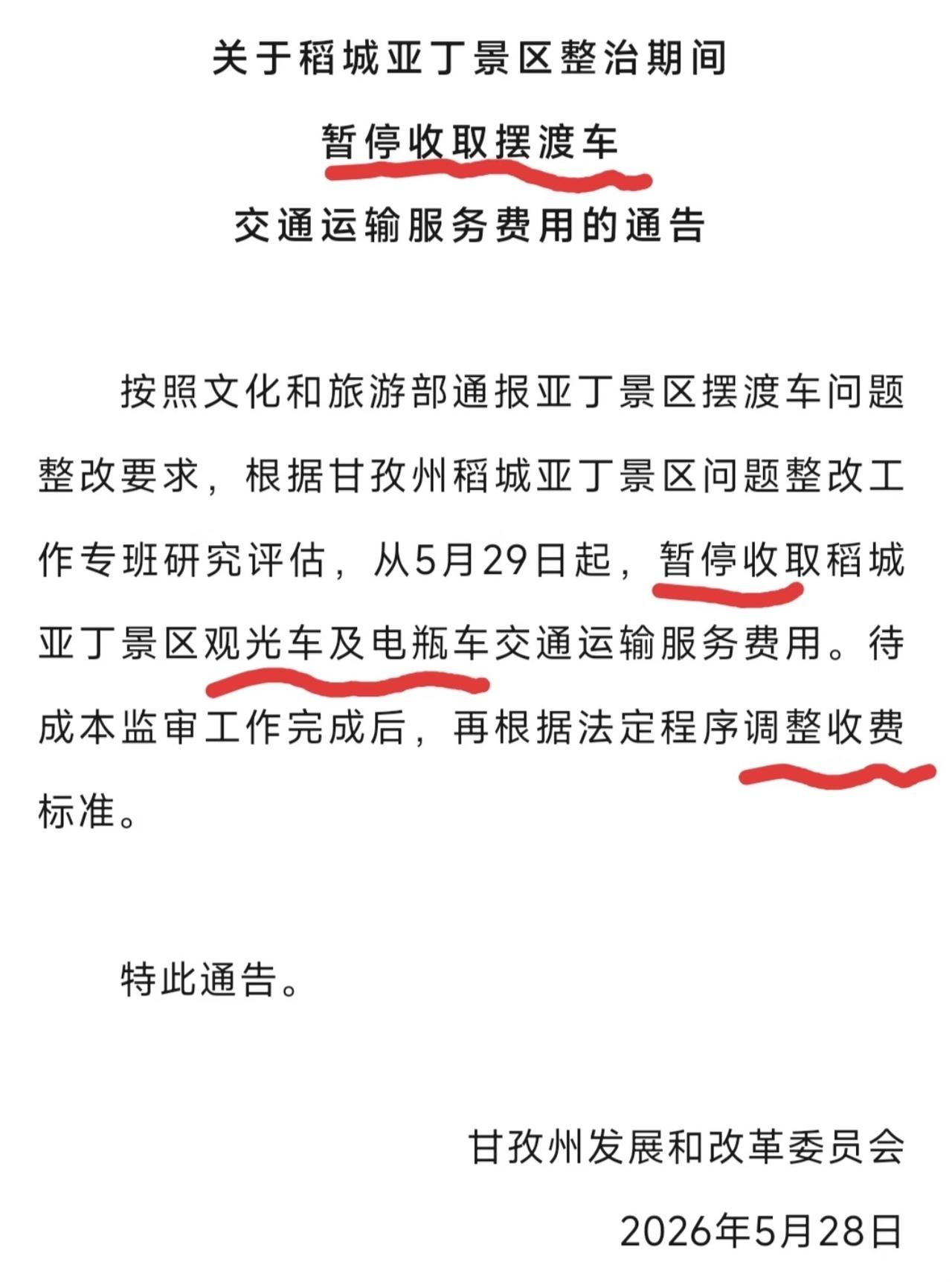 关于稻城亚丁景区整治期间

暂停收取摆渡车

交通运输服务费用的通告

按照文化和旅游部通报亚丁景区摆渡车问题整改要求，根据甘孜州稻城亚丁景区问题整改工作专班研究评估，从5月29日起，暂停收取稻城亚丁景区观光车及电瓶车交通运输服务费用。待成本监审工作完成后，再根据法定程序调整收费标准。

特此通告。

甘孜州发展和改革委员会

2026年5月28日